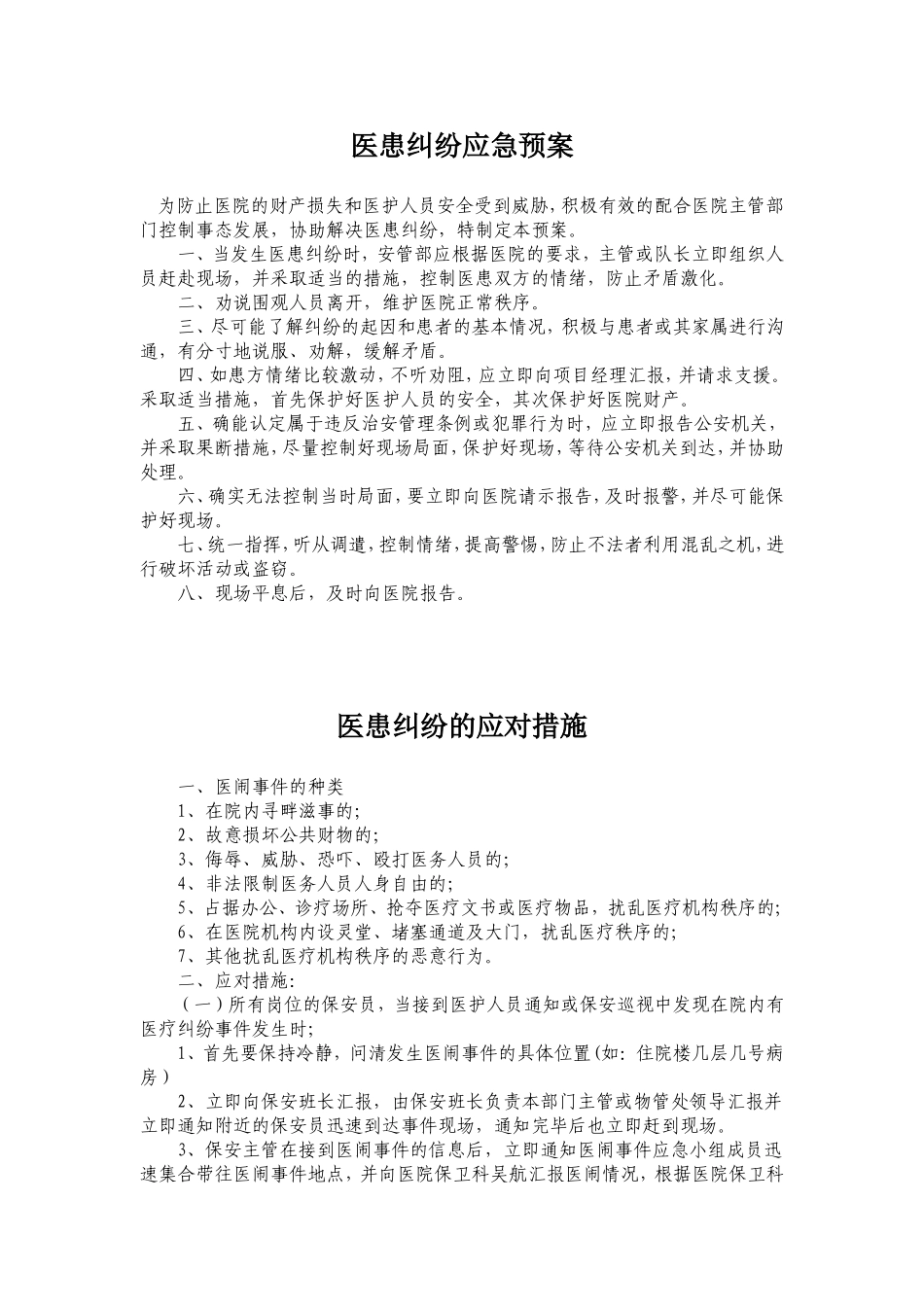 医患纠纷应急预案

为防止医院的财产损失和医护人员安全受到威胁，积极有效的配合医院主管部门控制事态发展，协助解决医患纠纷，特制定本预案。

一、当发生医患纠纷时，安管部应根据医院的要求，主管或队长立即组织人员赶赴现场，并采取适当的措施，控制医患双方的情绪，防止矛盾激化。

二、劝说围观人员离开，维护医院正常秩序。

三、尽可能了解纠纷的起因和患者的基本情况，积极与患者或其家属进行沟通，有分寸地说服、劝解，缓解矛盾。

四、如患方情绪比较激动，不听劝阻，应立即向项目经理汇报，并请求支援。采取适当措施，首先保护好医护人员的安全，其次保护好医院财产。

五、确能认定属于违反治安管理条例或犯罪行为时，应立即报告公安机关，并采取果断措施，尽量控制好现场局面，保护好现场，等待公安机关到达，并协助处理。

六、确实无法控制当时局面，要立即向医院请示报告，及时报警，并尽可能保护好现场。

七、统一指挥，听从调遣，控制情绪，提高警惕，防止不法者利用混乱之机，进行破坏活动或盗窃。

八、现场平息后，及时向医院报告。

医患纠纷的应对措施

一、医闹事件的种类

1、在院内寻衅滋事的；

2、故意损坏公共财物的；

3、侮辱、威胁、恐吓、殴打医务人员的；

4、非法限制医务人员人身自由的；

5、占据办公、诊疗场所、抢夺医疗文书或医疗物品，扰乱医疗机构秩序的；

6、在医院机构内设灵堂、堵塞通道及大门，扰乱医疗秩序的；

7、其他扰乱医疗机构秩序的恶意行为。

二、应对措施：

（一）所有岗位的保安员，当接到医护人员通知或保安巡视中发现在院内有医疗纠纷事件发生时；

1、首先要保持冷静，问清发生医闹事件的具体位置(如：住院楼几层几号病房）

2、立即向保安班长汇报，由保安班长负责本部门主管或物管处领导汇报并立即通知附近的保安员迅速到达事件现场，通知完毕后也立即赶到现场。

3、保安主管在接到医闹事件的信息后，立即通知医闹事件应急小组成员迅速集合带往医闹事件地点，并向医院保卫科吴航汇报医闹情况，根据医院保卫科